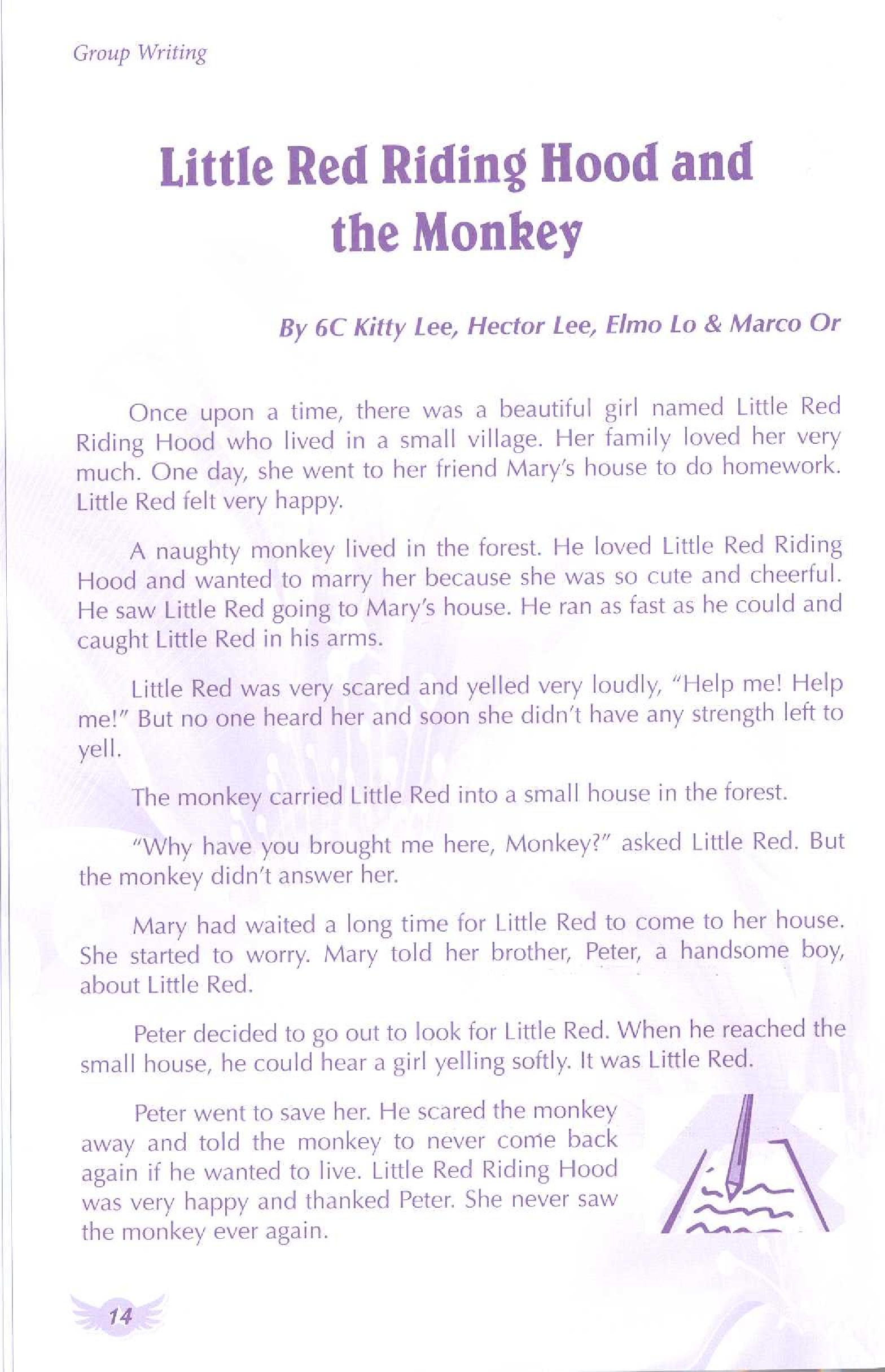 Group Writing

Little Red Riding Hood and the Monkey

By 6C Kitty Lee, Hector Lee, Elmo Lo & Marco Or

Once upon a time, there was a beautiful girl named Little Red Riding Hood who lived in a small village. Her family loved her very much. One day, she went to her friend Mary's house to do homework. Little Red felt very happy.

A naughty monkey lived in the forest. He loved Little Red Riding Hood and wanted to marry her because she was so cute and cheerful. He saw Little Red going to Mary's house. He ran as fast as he could and caught Little Red in his arms.

Little Red was very scared and yelled very loudly, "Help me! Help me!" But no one heard her and soon she didn't have any strength left to yell.

The monkey carried Little Red into a small house in the forest.

"Why have you brought me here, Monkey?" asked Little Red. But the monkey didn't answer her.

Mary had waited a long time for Little Red to come to her house. She started to worry. Mary told her brother, Peter, a handsome boy, about Little Red.

Peter decided to go out to look for Little Red. When he reached the small house, he could hear a girl yelling softly. It was Little Red.

Peter went to save her. He scared the monkey away and told the monkey to never come back again if he wanted to live. Little Red Riding Hood was very happy and thanked Peter. She never saw the monkey ever again.

14